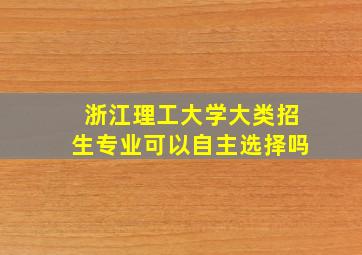 浙江理工大学大类招生专业可以自主选择吗